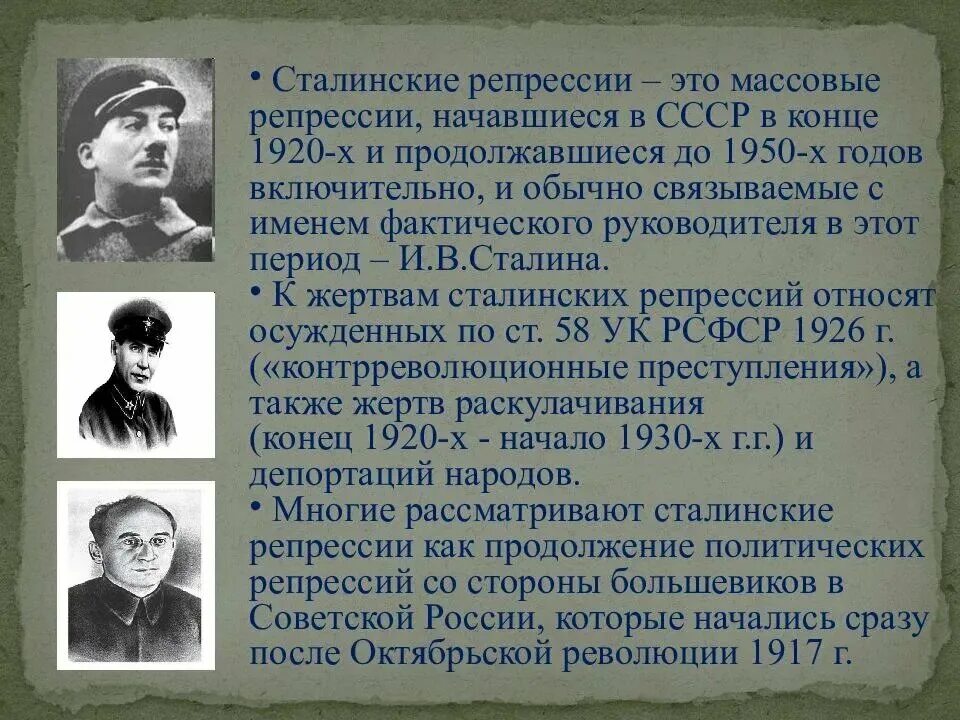 • Сталинские репрессии – это массовые репрессии, начавшиеся в СССР в конце 1920-х и продолжавшиеся до 1950-х годов включительно, и обычно связываемые с именем фактического руководителя в этот период – И.В.Сталина.
• К жертвам сталинских репрессий относят осужденных по ст. 58 УК РСФСР 1926 г. («контрреволюционные преступления»), а также жертв раскулачивания (конец 1920-х - начало 1930-х г.г.) и депортаций народов.
• Многие рассматривают сталинские репрессии как продолжение политических репрессий со стороны большевиков в Советской России, которые начались сразу после Октябрьской революции 1917 г.